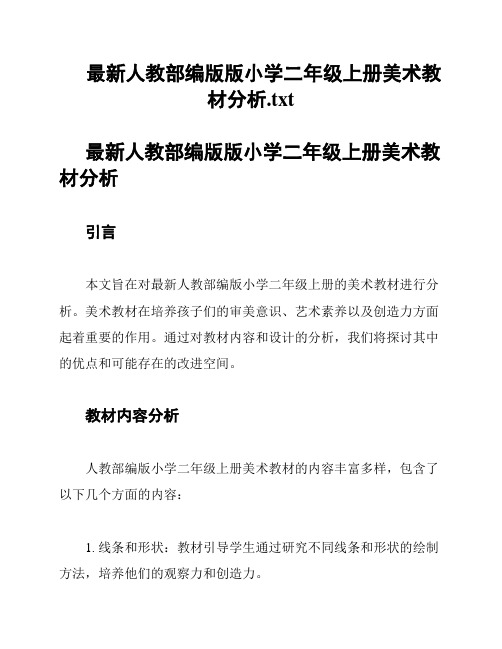 最新人教部编版版小学二年级上册美术教材分析.txt

最新人教部编版版小学二年级上册美术教材分析

引言

本文旨在对最新人教部编版小学二年级上册的美术教材进行分析。美术教材在培养孩子们的审美意识、艺术素养以及创造力方面起着重要的作用。通过对教材内容和设计的分析，我们将探讨其中的优点和可能存在的改进空间。

教材内容分析

人教部编版小学二年级上册美术教材的内容丰富多样，包含了以下几个方面的内容：

1. 线条和形状：教材引导学生通过研究不同线条和形状的绘制方法，培养他们的观察力和创造力。